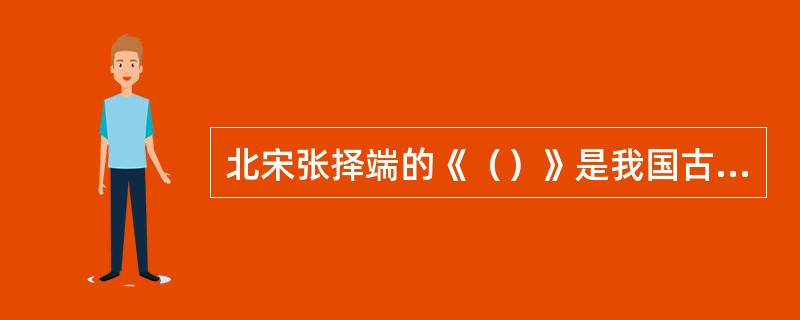 北宋张择端的《（）》是我国古...